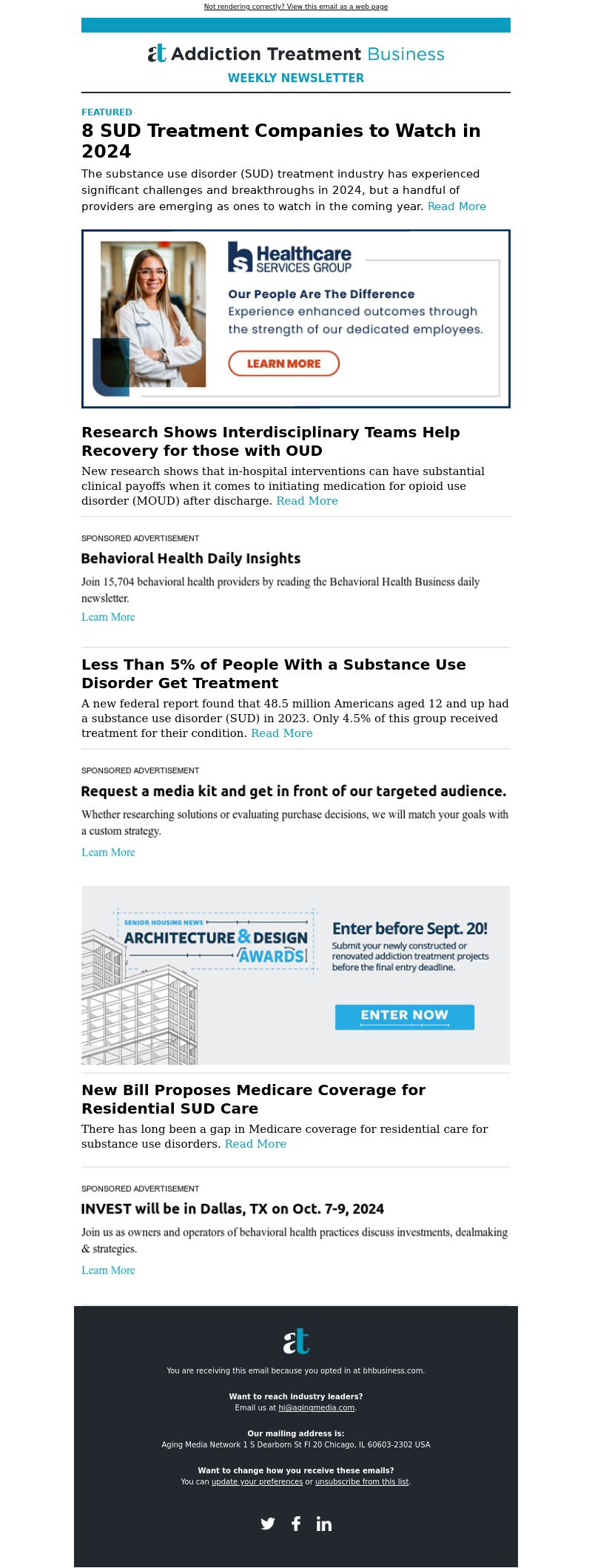 Not rendering correctly? View this email as a web page

at Addiction Treatment Business
WEEKLY NEWSLETTER

FEATURED
8 SUD Treatment Companies to Watch in 2024
The substance use disorder (SUD) treatment industry has experienced significant challenges and breakthroughs in 2024, but a handful of providers are emerging as ones to watch in the coming year. Read More

Healthcare SERVICES GROUP
Our People Are The Difference
Experience enhanced outcomes through the strength of our dedicated employees.
LEARN MORE

Research Shows Interdisciplinary Teams Help Recovery for those with OUD
New research shows that in-hospital interventions can have substantial clinical payoffs when it comes to initiating medication for opioid use disorder (MOUD) after discharge. Read More

SPONSORED ADVERTISEMENT
Behavioral Health Daily Insights
Join 15,704 behavioral health providers by reading the Behavioral Health Business daily newsletter.
Learn More

Less Than 5% of People With a Substance Use Disorder Get Treatment
A new federal report found that 48.5 million Americans aged 12 and up had a substance use disorder (SUD) in 2023. Only 4.5% of this group received treatment for their condition. Read More

SPONSORED ADVERTISEMENT
Request a media kit and get in front of our targeted audience.
Whether researching solutions or evaluating purchase decisions, we will match your goals with a custom strategy.
Learn More

SENIOR HOUSING NEWS
ARCHITECTURE & DESIGN AWARDS
Enter before Sept. 20!
Submit your newly constructed or renovated addiction treatment projects before the final entry deadline.
ENTER NOW

New Bill Proposes Medicare Coverage for Residential SUD Care
There has long been a gap in Medicare coverage for residential care for substance use disorders. Read More

SPONSORED ADVERTISEMENT
INVEST will be in Dallas, TX on Oct. 7-9, 2024
Join us as owners and operators of behavioral health practices discuss investments, dealmaking & strategies.
Learn More

at
You are receiving this email because you opted in at bhbusiness.com.

Want to reach industry leaders?
Email us at hi@agingmedia.com.

Our mailing address is:
Aging Media Network 1 S Dearborn St Fl 20 Chicago, IL 60603-2302 USA

Want to change how you receive these emails?
You can update your preferences or unsubscribe from this list.